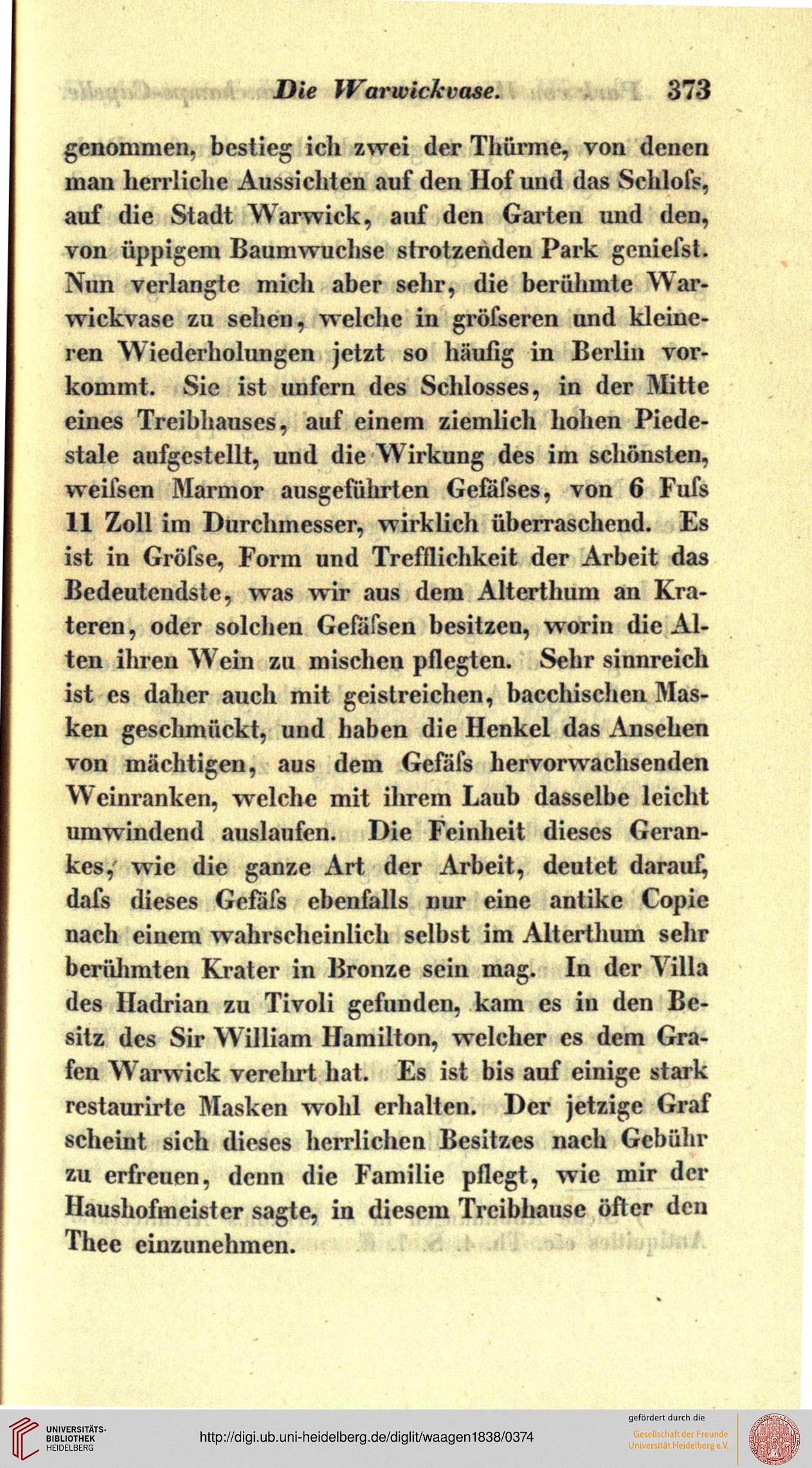 Die Warwickvase. 373

genommen, bestieg ich zwei der Thürme, von denen man herrliche Aussichten auf den Hof und das Schloſs, auf die Stadt Warwick, auf den Garten und den, von üppigem Baumwuchse strotzenden Park genieſst. Nun verlangte mich aber sehr, die berühmte Warwickvase zu sehen, welche in gröſseren und kleineren Wiederholungen jetzt so häufig in Berlin vorkommt. Sie ist unfern des Schlosses, in der Mitte eines Treibhauses, auf einem ziemlich hohen Piedestale aufgestellt, und die Wirkung des im schönsten, weiſsen Marmor ausgeführten Gefäſses, von 6 Fuſs 11 Zoll im Durchmesser, wirklich überraschend. Es ist in Gröſse, Form und Trefflichkeit der Arbeit das Bedeutendste, was wir aus dem Alterthum an Krateren, oder solchen Gefäſsen besitzen, worin die Alten ihren Wein zu mischen pflegten. Sehr sinnreich ist es daher auch mit geistreichen, bacchischen Masken geschmückt, und haben die Henkel das Ansehen von mächtigen, aus dem Gefäſs hervorwachsenden Weinranken, welche mit ihrem Laub dasselbe leicht umwindend auslaufen. Die Feinheit dieses Gerankes, wie die ganze Art der Arbeit, deutet darauf, daſs dieses Gefäſs ebenfalls nur eine antike Copie nach einem wahrscheinlich selbst im Alterthum sehr berühmten Krater in Bronze sein mag. In der Villa des Hadrian zu Tivoli gefunden, kam es in den Besitz des Sir William Hamilton, welcher es dem Grafen Warwick verehrt hat. Es ist bis auf einige stark restaurirte Masken wohl erhalten. Der jetzige Graf scheint sich dieses herrlichen Besitzes nach Gebühr zu erfreuen, denn die Familie pflegt, wie mir der Haushofmeister sagte, in diesem Treibhause öfter den Thee einzunehmen.

UNIVERSITÄTS-BIBLIOTHEK HEIDELBERG
http://digi.ub.uni-heidelberg.de/diglit/waagen1838/0374
gefördert durch die
Gesellschaft der Freunde Universität Heidelberg e.V.